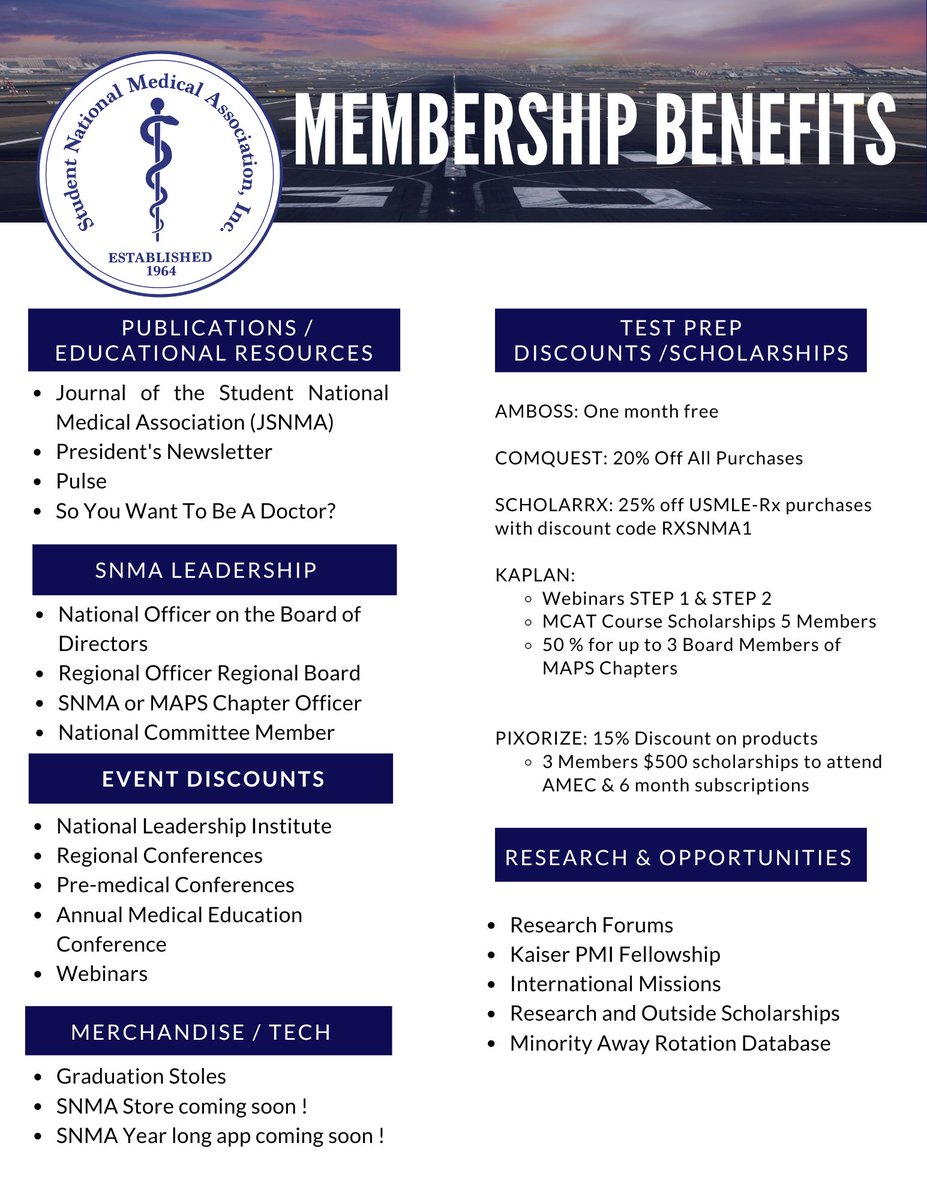 Student National Medical Association, Inc.
ESTABLISHED 1964

MEMBERSHIP BENEFITS

PUBLICATIONS / EDUCATIONAL RESOURCES

- Journal of the Student National Medical Association (JSNMA)
- President's Newsletter
- Pulse
- So You Want To Be A Doctor?

SNMA LEADERSHIP

- National Officer on the Board of Directors
- Regional Officer Regional Board
- SNMA or MAPS Chapter Officer
- National Committee Member

EVENT DISCOUNTS

- National Leadership Institute
- Regional Conferences
- Pre-medical Conferences
- Annual Medical Education Conference
- Webinars

MERCHANDISE / TECH

- Graduation Stoles
- SNMA Store coming soon !
- SNMA Year long app coming soon !

TEST PREP DISCOUNTS /SCHOLARSHIPS

AMBOSS: One month free

COMQUEST: 20% Off All Purchases

SCHOLARRX: 25% off USMLE-Rx purchases with discount code RXSNMA1

KAPLAN:
- Webinars STEP 1 & STEP 2
- MCAT Course Scholarships 5 Members
- 50 % for up to 3 Board Members of MAPS Chapters

PIXORIZE: 15% Discount on products
- 3 Members $500 scholarships to attend AMEC & 6 month subscriptions

RESEARCH & OPPORTUNITIES

- Research Forums
- Kaiser PMI Fellowship
- International Missions
- Research and Outside Scholarships
- Minority Away Rotation Database